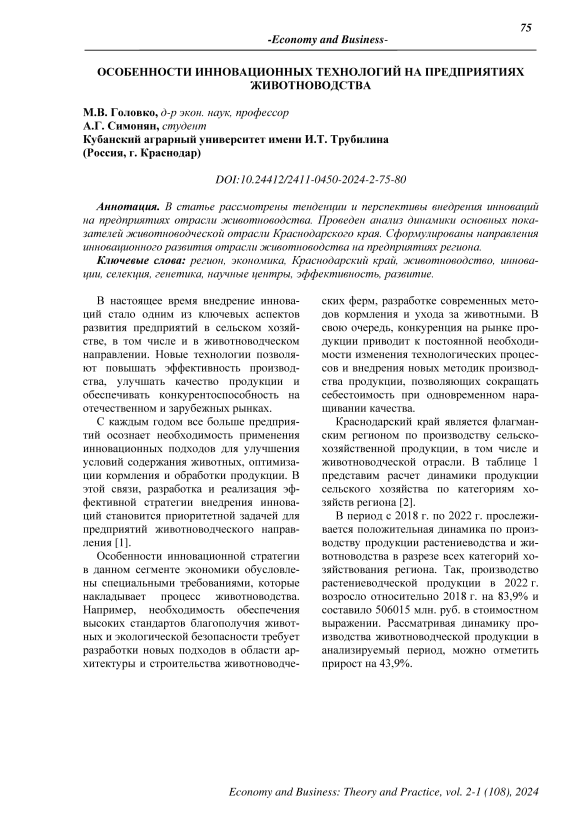 75

-Economy and Business-

ОСОБЕННОСТИ ИННОВАЦИОННЫХ ТЕХНОЛОГИЙ НА ПРЕДПРИЯТИЯХ ЖИВОТНОВОДСТВА

М.В. Головко, д-р экон. наук, профессор
А.Г. Симонян, студент
Кубанский аграрный университет имени И.Т. Трубилина
(Россия, г. Краснодар)

DOI:10.24412/2411-0450-2024-2-75-80

Аннотация. В статье рассмотрены тенденции и перспективы внедрения инноваций на предприятиях отрасли животноводства. Проведен анализ динамики основных показателей животноводческой отрасли Краснодарского края. Сформулированы направления инновационного развития отрасли животноводства на предприятиях региона.

Ключевые слова: регион, экономика, Краснодарский край, животноводство, инновации, селекция, генетика, научные центры, эффективность, развитие.

В настоящее время внедрение инноваций стало одним из ключевых аспектов развития предприятий в сельском хозяйстве, в том числе и в животноводческом направлении. Новые технологии позволяют повышать эффективность производства, улучшать качество продукции и обеспечивать конкурентоспособность на отечественном и зарубежных рынках.

С каждым годом все больше предприятий осознает необходимость применения инновационных подходов для улучшения условий содержания животных, оптимизации кормления и обработки продукции. В этой связи, разработка и реализация эффективной стратегии внедрения инноваций становится приоритетной задачей для предприятий животноводческого направления [1].

Особенности инновационной стратегии в данном сегменте экономики обусловлены специальными требованиями, которые накладывает процесс животноводства. Например, необходимость обеспечения высоких стандартов благополучия животных и экологической безопасности требует разработки новых подходов в области архитектуры и строительства животноводческих ферм, разработке современных методов кормления и ухода за животными. В свою очередь, конкуренция на рынке продукции приводит к постоянной необходимости изменения технологических процессов и внедрения новых методик производства продукции, позволяющих сокращать себестоимость при одновременном наращивании качества.

Краснодарский край является флагманским регионом по производству сельскохозяйственной продукции, в том числе и животноводческой отрасли. В таблице 1 представим расчет динамики продукции сельского хозяйства по категориям хозяйств региона [2].

В период с 2018 г. по 2022 г. прослеживается положительная динамика по производству продукции растениеводства и животноводства в разрезе всех категорий хозяйствования региона. Так, производство растениеводческой продукции в 2022 г. возросло относительно 2018 г. на 83,9% и составило 506015 млн. руб. в стоимостном выражении. Рассматривая динамику производства животноводческой продукции в анализируемый период, можно отметить прирост на 43,9%.

Economy and Business: Theory and Practice, vol. 2-1 (108), 2024